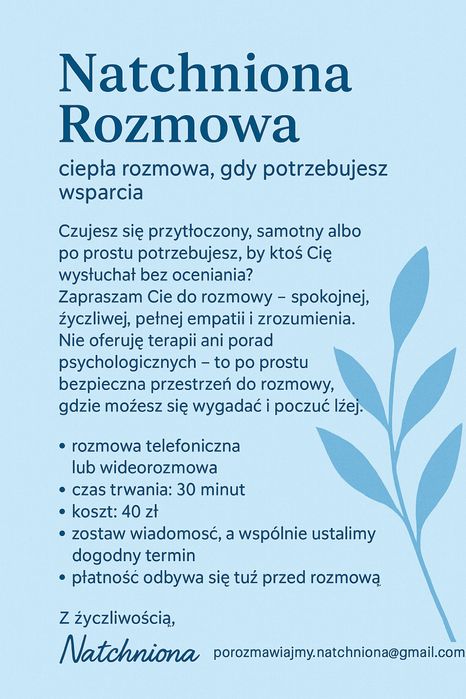 Natchniona Rozmowa

ciepła rozmowa, gdy potrzebujesz wsparcia

Czujesz się przytłoczony, samotny albo po prostu potrzebujesz, by ktoś Cię wysłuchał bez oceniania?
Zapraszam Cie do rozmowy – spokojnej, życzliwej, pełnej empatii i zrozumienia.
Nie oferuję terapii ani porad psychologicznych – to po prostu bezpieczna przestrzeń do rozmowy, gdzie możesz się wygadać i poczuć lżej.

• rozmowa telefoniczna lub wideorozmowa
• czas trwania: 30 minut
• koszt: 40 zł
• zostaw wiadomość, a wspólnie ustalimy dogodny termin
• płatność odbywa się tuż przed rozmową

Z życzliwością,

Natchniona

porozmawiajmy.natchniona@gmail.com